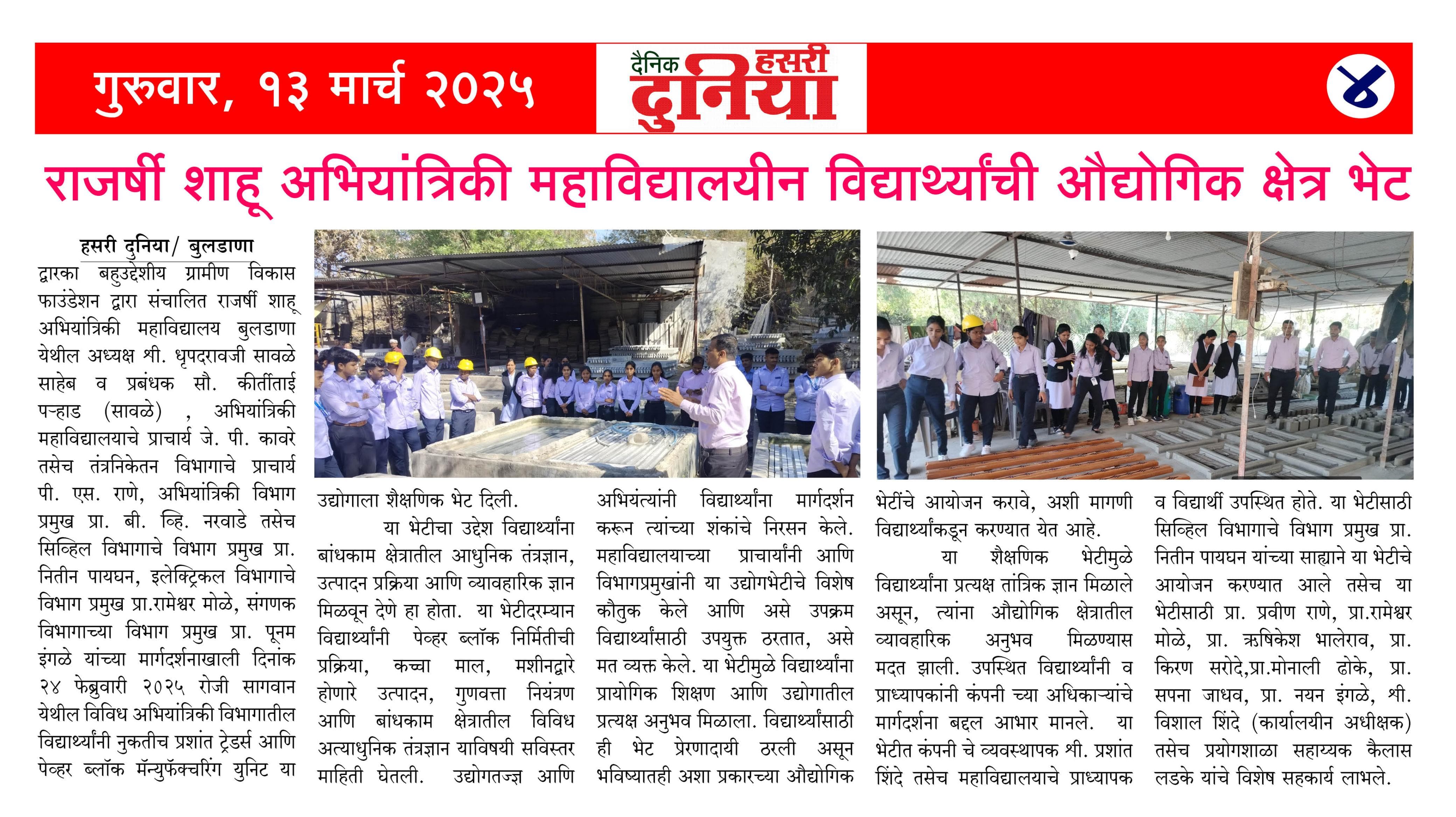 गुरुवार, १३ मार्च २०२५

दैनिक हसरी दुनिया

४

राजर्षी शाहू अभियांत्रिकी महाविद्यालयीन विद्यार्थ्यांची औद्योगिक क्षेत्र भेट

हसरी दुनिया/ बुलडाणा

द्वारका बहुउद्देशीय ग्रामीण विकास फाउंडेशन द्वारा संचालित राजर्षी शाहू अभियांत्रिकी महाविद्यालय बुलडाणा येथील अध्यक्ष श्री. धृपदरावजी सावळे साहेब व प्रबंधक सौ. कीर्तीताई पऱ्हाड (सावळे) , अभियांत्रिकी महाविद्यालयाचे प्राचार्य जे. पी. कावरे तसेच तंत्रनिकेतन विभागाचे प्राचार्य पी. एस. राणे, अभियांत्रिकी विभाग प्रमुख प्रा. बी. व्हि. नरवाडे तसेच सिव्हिल विभागाचे विभाग प्रमुख प्रा. नितीन पायघन, इलेक्ट्रिकल विभागाचे विभाग प्रमुख प्रा.रामेश्वर मोळे, संगणक विभागाच्या विभाग प्रमुख प्रा. पूनम इंगळे यांच्या मार्गदर्शनाखाली दिनांक २४ फेब्रुवारी २०२५ रोजी सागवान येथील विविध अभियांत्रिकी विभागातील विद्यार्थ्यांनी नुकतीच प्रशांत ट्रेडर्स आणि पेव्हर ब्लॉक मॅन्युफॅक्चरिंग युनिट या उद्योगाला शैक्षणिक भेट दिली.

या भेटीचा उद्देश विद्यार्थ्यांना बांधकाम क्षेत्रातील आधुनिक तंत्रज्ञान, उत्पादन प्रक्रिया आणि व्यावहारिक ज्ञान मिळवून देणे हा होता. या भेटीदरम्यान विद्यार्थ्यांनी पेव्हर ब्लॉक निर्मितीची प्रक्रिया, कच्चा माल, मशीनद्वारे होणारे उत्पादन, गुणवत्ता नियंत्रण आणि बांधकाम क्षेत्रातील विविध अत्याधुनिक तंत्रज्ञान याविषयी सविस्तर माहिती घेतली. उद्योगतज्ज्ञ आणि अभियंत्यांनी विद्यार्थ्यांना मार्गदर्शन करून त्यांच्या शंकांचे निरसन केले. महाविद्यालयाच्या प्राचार्यांनी आणि विभागप्रमुखांनी या उद्योगभेटीचे विशेष कौतुक केले आणि असे उपक्रम विद्यार्थ्यांसाठी उपयुक्त ठरतात, असे मत व्यक्त केले. या भेटीमुळे विद्यार्थ्यांना प्रायोगिक शिक्षण आणि उद्योगातील प्रत्यक्ष अनुभव मिळाला. विद्यार्थ्यांसाठी ही भेट प्रेरणादायी ठरली असून भविष्यातही अशा प्रकारच्या औद्योगिक भेटींचे आयोजन करावे, अशी मागणी विद्यार्थ्यांकडून करण्यात येत आहे.

या शैक्षणिक भेटीमुळे विद्यार्थ्यांना प्रत्यक्ष तांत्रिक ज्ञान मिळाले असून, त्यांना औद्योगिक क्षेत्रातील व्यावहारिक अनुभव मिळण्यास मदत झाली. उपस्थित विद्यार्थ्यांनी व प्राध्यापकांनी कंपनी च्या अधिकाऱ्यांचे मार्गदर्शना बद्दल आभार मानले. या भेटीत कंपनी चे व्यवस्थापक श्री. प्रशांत शिंदे तसेच महाविद्यालयाचे प्राध्यापक व विद्यार्थी उपस्थित होते. या भेटीसाठी सिव्हिल विभागाचे विभाग प्रमुख प्रा. नितीन पायघन यांच्या साह्याने या भेटीचे आयोजन करण्यात आले तसेच या भेटीसाठी प्रा. प्रवीण राणे, प्रा.रामेश्वर मोळे, प्रा. ऋषिकेश भालेराव, प्रा. किरण सरोदे,प्रा.मोनाली ढोके, प्रा. सपना जाधव, प्रा. नयन इंगळे, श्री. विशाल शिंदे (कार्यालयीन अधीक्षक) तसेच प्रयोगशाळा सहाय्यक कैलास लडके यांचे विशेष सहकार्य लाभले.